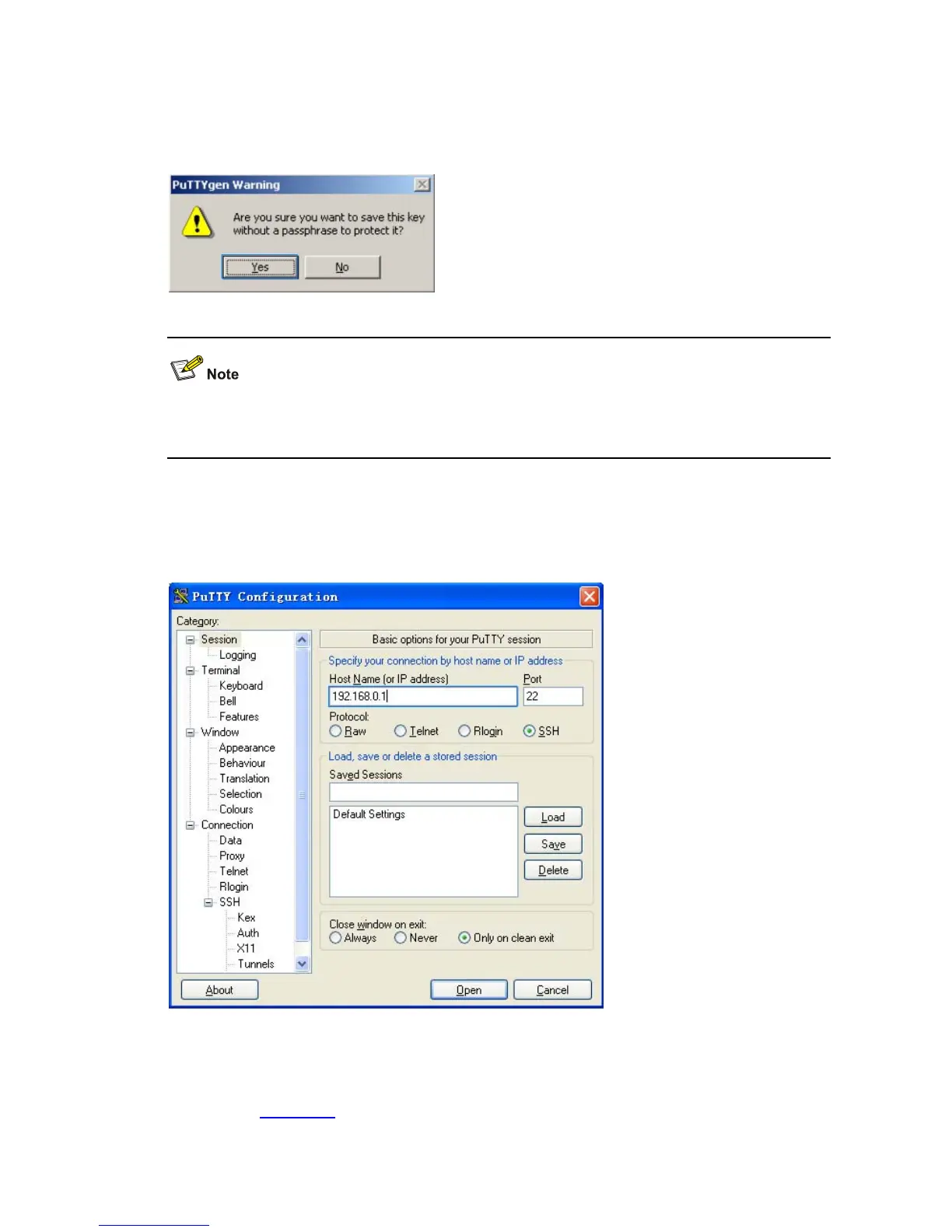 PuTTYgen Warning

Are you sure you want to save this key without a passphrase to protect it?

Yes No

Note

PuTTY Configuration

Category:

Session
Logging
Terminal
Keyboard
Bell
Features
Window
Appearance
Behaviour
Translation
Selection
Colours
Connection
Data
Proxy
Telnet
Rlogin
SSH
Kex
Auth
X11
Tunnels

Basic options for your PuTTY session

Specify your connection by host name or IP address

Host Name (or IP address)
192.168.0.1

Port
22

Protocol:
Raw Telnet Rlogin SSH

Load, save or delete a stored session

Saved Sessions

Default Settings

Load
Save
Delete

Close window on exit:
Always Never Only on clean exit

About Open Cancel